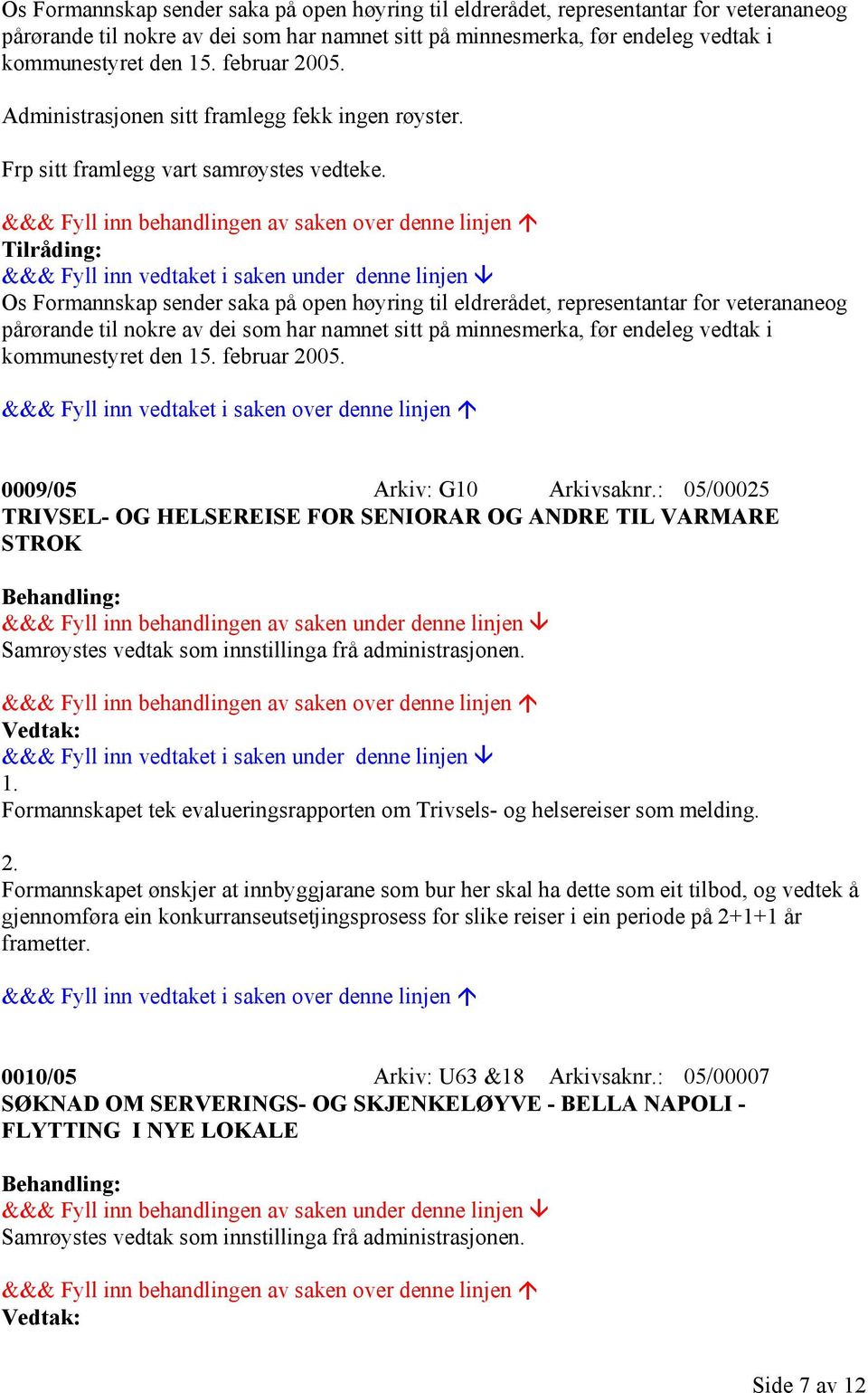 Os Formannskap sender saka på open høyring til eldrerådet, representantar for veterananeog pårørande til nokre av dei som har namnet sitt på minnesmerka, før endeleg vedtak i kommunestyret den 15. februar 2005.

Administrasjonen sitt framlegg fekk ingen røyster.

Frp sitt framlegg vart samrøystes vedteke.

&&& Fyll inn behandlingen av saken over denne linjen ↑
Tilråding:
&&& Fyll inn vedtaket i saken under denne linjen ↓
Os Formannskap sender saka på open høyring til eldrerådet, representantar for veterananeog pårørande til nokre av dei som har namnet sitt på minnesmerka, før endeleg vedtak i kommunestyret den 15. februar 2005.

&&& Fyll inn vedtaket i saken over denne linjen ↑

0009/05 Arkiv: G10 Arkivsaknr.: 05/00025
TRIVSEL- OG HELSEREISE FOR SENIORAR OG ANDRE TIL VARMARE STROK

Behandling:
&&& Fyll inn behandlingen av saken under denne linjen ↓
Samrøystes vedtak som innstillinga frå administrasjonen.

&&& Fyll inn behandlingen av saken over denne linjen ↑
Vedtak:
&&& Fyll inn vedtaket i saken under denne linjen ↓
1.
Formannskapet tek evalueringsrapporten om Trivsels- og helsereiser som melding.

2.
Formannskapet ønskjer at innbyggjarane som bur her skal ha dette som eit tilbod, og vedtek å gjennomføra ein konkurranseutsetjingsprosess for slike reiser i ein periode på 2+1+1 år frametter.

&&& Fyll inn vedtaket i saken over denne linjen ↑

0010/05 Arkiv: U63 &18 Arkivsaknr.: 05/00007
SØKNAD OM SERVERINGS- OG SKJENKELØYVE - BELLA NAPOLI - FLYTTING I NYE LOKALE

Behandling:
&&& Fyll inn behandlingen av saken under denne linjen ↓
Samrøystes vedtak som innstillinga frå administrasjonen.

&&& Fyll inn behandlingen av saken over denne linjen ↑
Vedtak:

Side 7 av 12